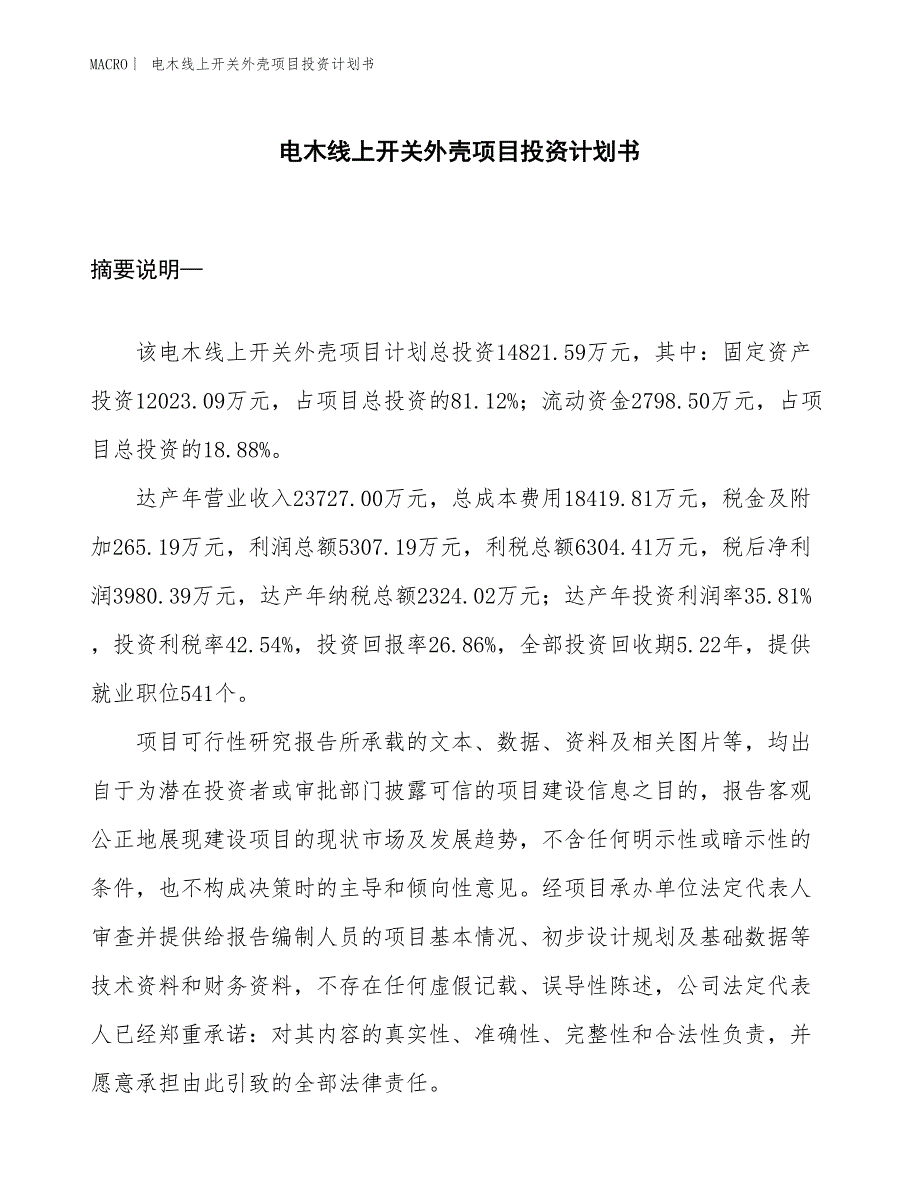 MACRO｜ 电木线上开关外壳项目投资计划书

电木线上开关外壳项目投资计划书

摘要说明—

该电木线上开关外壳项目计划总投资14821.59万元，其中：固定资产投资12023.09万元，占项目总投资的81.12%；流动资金2798.50万元，占项目总投资的18.88%。

达产年营业收入23727.00万元，总成本费用18419.81万元，税金及附加265.19万元，利润总额5307.19万元，利税总额6304.41万元，税后净利润3980.39万元，达产年纳税总额2324.02万元；达产年投资利润率35.81%，投资利税率42.54%，投资回报率26.86%，全部投资回收期5.22年，提供就业职位541个。

项目可行性研究报告所承载的文本、数据、资料及相关图片等，均出自于为潜在投资者或审批部门披露可信的项目建设信息之目的，报告客观公正地展现建设项目的现状市场及发展趋势，不含任何明示性或暗示性的条件，也不构成决策时的主导和倾向性意见。经项目承办单位法定代表人审查并提供给报告编制人员的项目基本情况、初步设计规划及基础数据等技术资料和财务资料，不存在任何虚假记载、误导性陈述，公司法定代表人已经郑重承诺：对其内容的真实性、准确性、完整性和合法性负责，并愿意承担由此引致的全部法律责任。